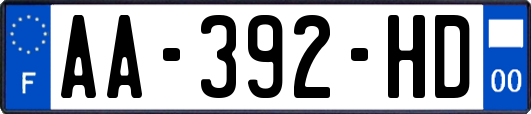 F

AA-392-HD

00